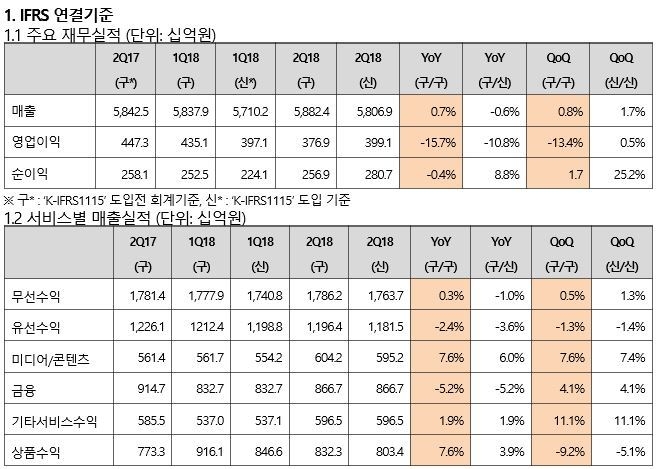 1. IFRS 연결기준

1.1 주요 재무실적 (단위: 십억원)

| | 2Q17 (구*) | 1Q18 (구) | 1Q18 (신*) | 2Q18 (구) | 2Q18 (신) | YoY (구/구) | YoY (구/신) | QoQ (구/구) | QoQ (신/신) |
|---|---|---|---|---|---|---|---|---|---|
| 매출 | 5,842.5 | 5,837.9 | 5,710.2 | 5,882.4 | 5,806.9 | 0.7% | -0.6% | 0.8% | 1.7% |
| 영업이익 | 447.3 | 435.1 | 397.1 | 376.9 | 399.1 | -15.7% | -10.8% | -13.4% | 0.5% |
| 순이익 | 258.1 | 252.5 | 224.1 | 256.9 | 280.7 | -0.4% | 8.8% | 1.7 | 25.2% |

※ 구* : 'K-IFRS1115' 도입전 회계기준, 신* : 'K-IFRS1115' 도입 기준

1.2 서비스별 매출실적 (단위: 십억원)

| | 2Q17 (구) | 1Q18 (구) | 1Q18 (신) | 2Q18 (구) | 2Q18 (신) | YoY (구/구) | YoY (구/신) | QoQ (구/구) | QoQ (신/신) |
|---|---|---|---|---|---|---|---|---|---|
| 무선수익 | 1,781.4 | 1,777.9 | 1,740.8 | 1,786.2 | 1,763.7 | 0.3% | -1.0% | 0.5% | 1.3% |
| 유선수익 | 1,226.1 | 1212.4 | 1,198.8 | 1,196.4 | 1,181.5 | -2.4% | -3.6% | -1.3% | -1.4% |
| 미디어/콘텐츠 | 561.4 | 561.7 | 554.2 | 604.2 | 595.2 | 7.6% | 6.0% | 7.6% | 7.4% |
| 금융 | 914.7 | 832.7 | 832.7 | 866.7 | 866.7 | -5.2% | -5.2% | 4.1% | 4.1% |
| 기타서비스수익 | 585.5 | 537.0 | 537.1 | 596.5 | 596.5 | 1.9% | 1.9% | 11.1% | 11.1% |
| 상품수익 | 773.3 | 916.1 | 846.6 | 832.3 | 803.4 | 7.6% | 3.9% | -9.2% | -5.1% |